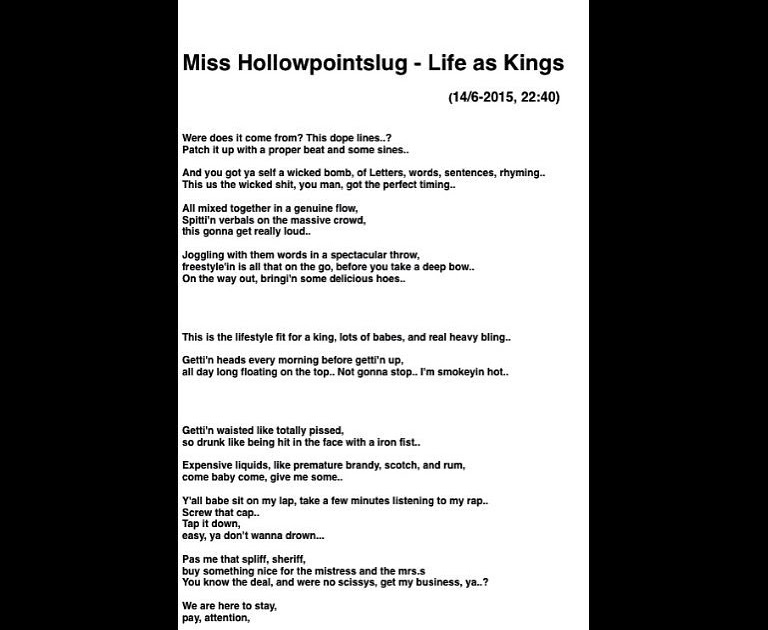 Miss Hollowpointslug - Life as Kings

(14/6-2015, 22:40)

Were does it come from? This dope lines..?
Patch it up with a proper beat and some sines..

And you got ya self a wicked bomb, of Letters, words, sentences, rhyming..
This us the wicked shit, you man, got the perfect timing..

All mixed together in a genuine flow,
Spitti'n verbals on the massive crowd,
this gonna get really loud..

Joggling with them words in a spectacular throw,
freestyle'in is all that on the go, before you take a deep bow..
On the way out, bringi'n some delicious hoes..

This is the lifestyle fit for a king, lots of babes, and real heavy bling..

Getti'n heads every morning before getti'n up,
all day long floating on the top.. Not gonna stop.. I'm smokeyin hot..

Getti'n waisted like totally pissed,
so drunk like being hit in the face with a iron fist..

Expensive liquids, like premature brandy, scotch, and rum,
come baby come, give me some..

Y'all babe sit on my lap, take a few minutes listening to my rap..
Screw that cap..
Tap it down,
easy, ya don't wanna drown...

Pas me that spliff, sheriff,
buy something nice for the mistress and the mrs.s
You know the deal, and were no scissys, get my business, ya..?

We are here to stay,
pay, attention,